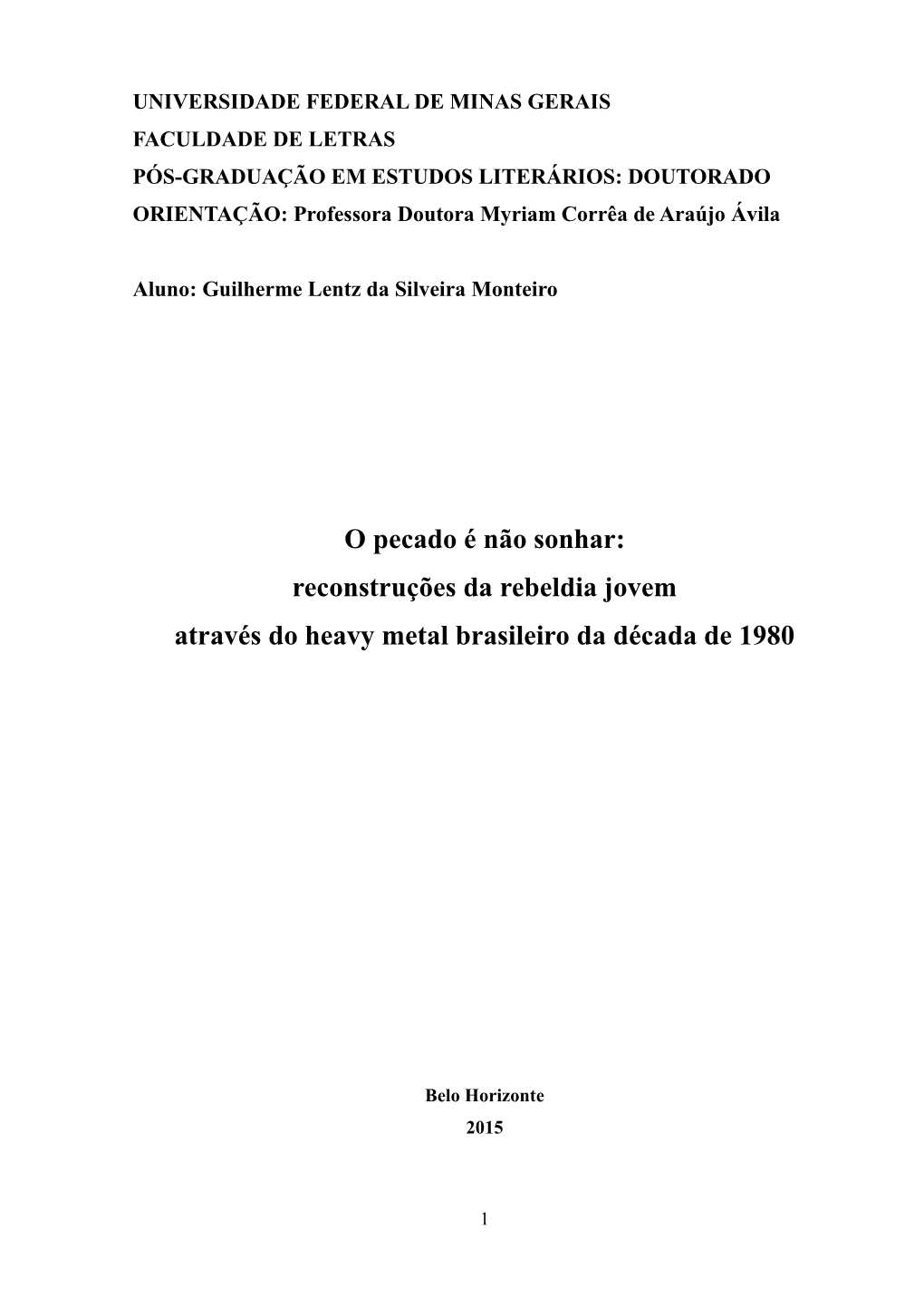 UNIVERSIDADE FEDERAL DE MINAS GERAIS
FACULDADE DE LETRAS
PÓS-GRADUAÇÃO EM ESTUDOS LITERÁRIOS: DOUTORADO
ORIENTAÇÃO: Professora Doutora Myriam Corrêa de Araújo Ávila

Aluno: Guilherme Lentz da Silveira Monteiro

O pecado é não sonhar:
reconstruções da rebeldia jovem
através do heavy metal brasileiro da década de 1980

Belo Horizonte
2015

1